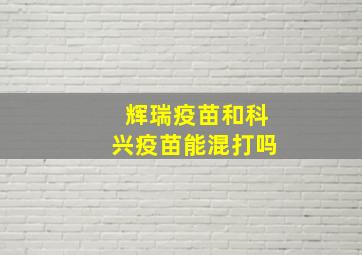 辉瑞疫苗和科兴疫苗能混打吗